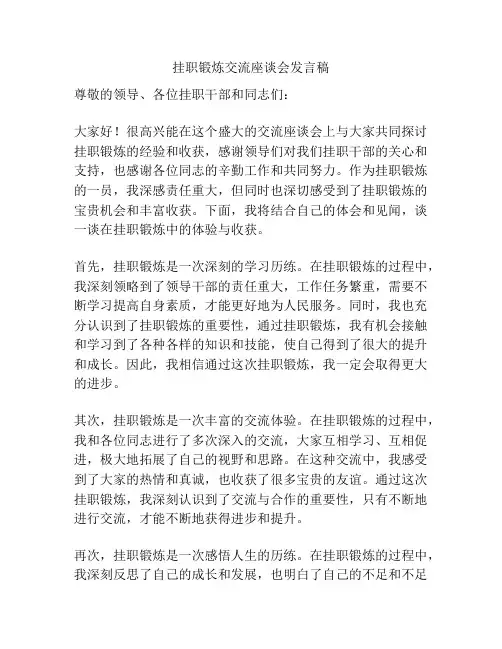 挂职锻炼交流座谈会发言稿

尊敬的领导、各位挂职干部和同志们：

大家好！很高兴能在这个盛大的交流座谈会上与大家共同探讨挂职锻炼的经验和收获，感谢领导们对我们挂职干部的关心和支持，也感谢各位同志的辛勤工作和共同努力。作为挂职锻炼的一员，我深感责任重大，但同时也深切感受到了挂职锻炼的宝贵机会和丰富收获。下面，我将结合自己的体会和见闻，谈一谈在挂职锻炼中的体验与收获。

首先，挂职锻炼是一次深刻的学习历练。在挂职锻炼的过程中，我深刻领略到了领导干部的责任重大，工作任务繁重，需要不断学习提高自身素质，才能更好地为人民服务。同时，我也充分认识到了挂职锻炼的重要性，通过挂职锻炼，我有机会接触和学习到了各种各样的知识和技能，使自己得到了很大的提升和成长。因此，我相信通过这次挂职锻炼，我一定会取得更大的进步。

其次，挂职锻炼是一次丰富的交流体验。在挂职锻炼的过程中，我和各位同志进行了多次深入的交流，大家互相学习、互相促进，极大地拓展了自己的视野和思路。在这种交流中，我感受到了大家的热情和真诚，也收获了很多宝贵的友谊。通过这次挂职锻炼，我深刻认识到了交流与合作的重要性，只有不断地进行交流，才能不断地获得进步和提升。

再次，挂职锻炼是一次感悟人生的历练。在挂职锻炼的过程中，我深刻反思了自己的成长和发展，也明白了自己的不足和不足